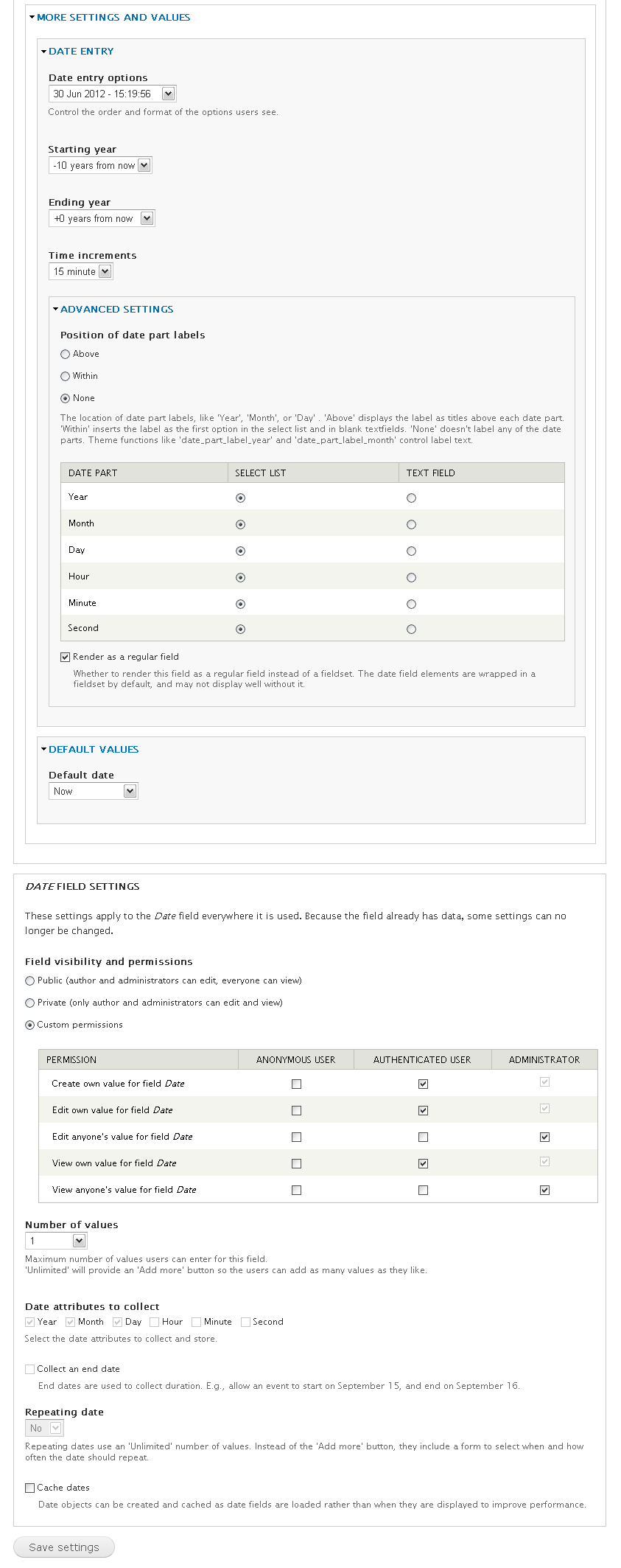 MORE SETTINGS AND VALUES

DATE ENTRY

Date entry options
30 Jun 2012 - 15:19:56
Control the order and format of the options users see.

Starting year
-10 years from now

Ending year
+0 years from now

Time increments
15 minute

ADVANCED SETTINGS

Position of date part labels
Above
Within
None
The location of date part labels, like 'Year', 'Month', or 'Day' . 'Above' displays the label as titles above each date part. 'Within' inserts the label as the first option in the select list and in blank textfields. 'None' doesn't label any of the date parts. Theme functions like 'date_part_label_year' and 'date_part_label_month' control label text.

| DATE PART | SELECT LIST | TEXT FIELD |
|---|---|---|
| Year | | |
| Month | | |
| Day | | |
| Hour | | |
| Minute | | |
| Second | | |

Render as a regular field
Whether to render this field as a regular field instead of a fieldset. The date field elements are wrapped in a fieldset by default, and may not display well without it.

DEFAULT VALUES

Default date
Now

DATE FIELD SETTINGS

These settings apply to the Date field everywhere it is used. Because the field already has data, some settings can no longer be changed.

Field visibility and permissions
Public (author and administrators can edit, everyone can view)
Private (only author and administrators can edit and view)
Custom permissions

| PERMISSION | ANONYMOUS USER | AUTHENTICATED USER | ADMINISTRATOR |
|---|---|---|---|
| Create own value for field Date | | | |
| Edit own value for field Date | | | |
| Edit anyone's value for field Date | | | |
| View own value for field Date | | | |
| View anyone's value for field Date | | | |

Number of values
1
Maximum number of values users can enter for this field.
'Unlimited' will provide an 'Add more' button so the users can add as many values as they like.

Date attributes to collect
Year Month Day Hour Minute Second
Select the date attributes to collect and store.

Collect an end date
End dates are used to collect duration. E.g., allow an event to start on September 15, and end on September 16.

Repeating date
No
Repeating dates use an 'Unlimited' number of values. Instead of the 'Add more' button, they include a form to select when and how often the date should repeat.

Cache dates
Date objects can be created and cached as date fields are loaded rather than when they are displayed to improve performance.

Save settings